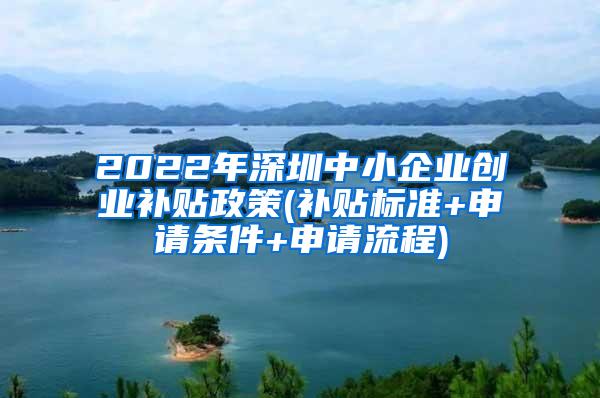 2022年深圳中小企业创业补贴政策(补贴标准+申请条件+申请流程)